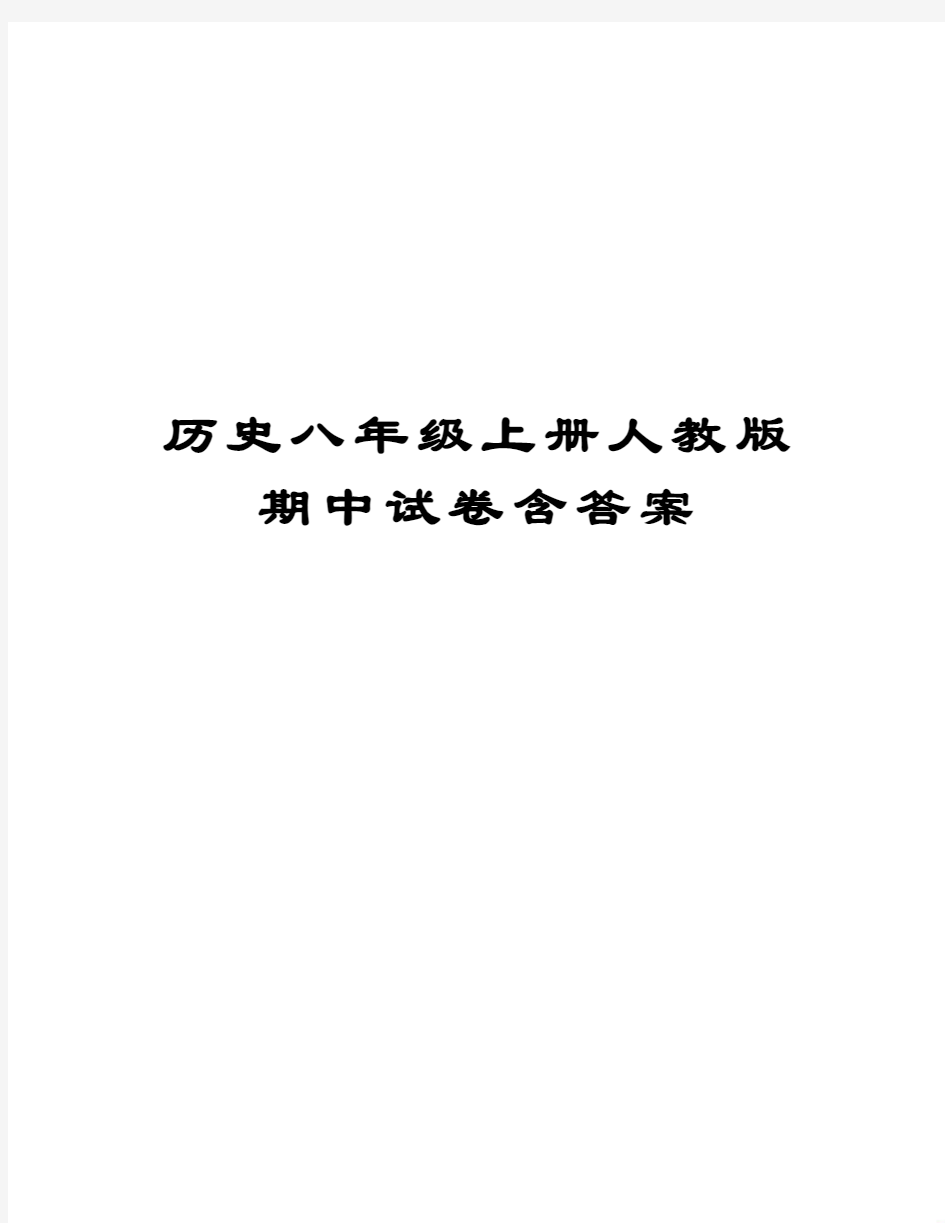 历史八年级上册人教版
期中试卷含答案